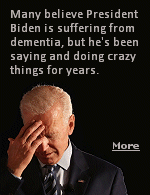 Many believe President Biden is suffering from dementia, but he's been saying and doing crazy things for years.

More